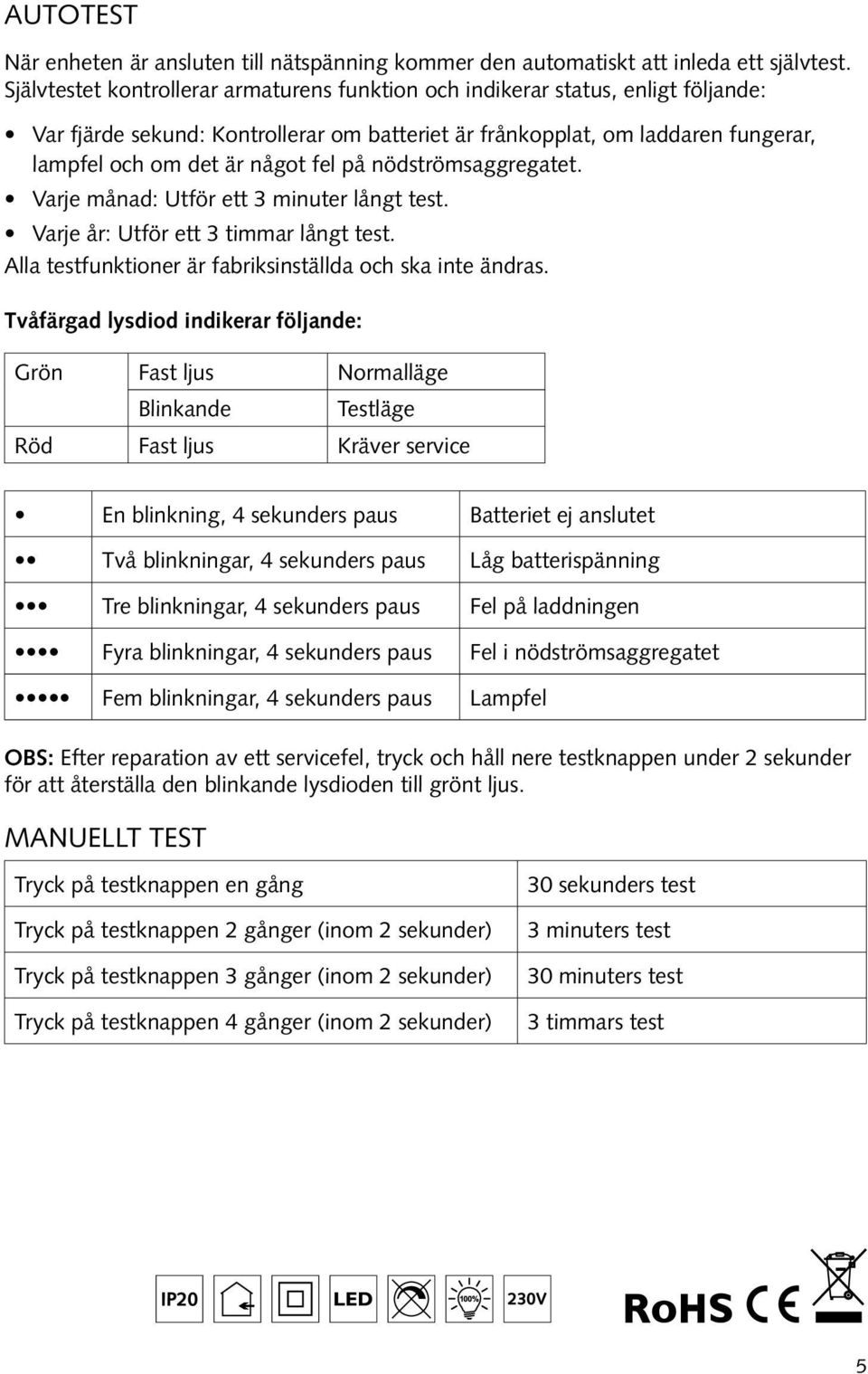 AUTOTEST

När enheten är ansluten till nätspänning kommer den automatiskt att inleda ett självtest. Självtestet kontrollerar armaturens funktion och indikerar status, enligt följande:

• Var fjärde sekund: Kontrollerar om batteriet är frånkopplat, om laddaren fungerar, lampfel och om det är något fel på nödströmsaggregatet.
• Varje månad: Utför ett 3 minuter långt test.
• Varje år: Utför ett 3 timmar långt test.
Alla testfunktioner är fabriksinställda och ska inte ändras.

Tvåfärgad lysdiod indikerar följande:

| Grön | Fast ljus | Normalläge |
|---|---|---|
| | Blinkande | Testläge |
| Röd | Fast ljus | Kräver service |

| • | En blinkning, 4 sekunders paus | Batteriet ej anslutet |
|---|---|---|
| •• | Två blinkningar, 4 sekunders paus | Låg batterispänning |
| ••• | Tre blinkningar, 4 sekunders paus | Fel på laddningen |
| •••• | Fyra blinkningar, 4 sekunders paus | Fel i nödströmsaggregatet |
| ••••• | Fem blinkningar, 4 sekunders paus | Lampfel |

OBS: Efter reparation av ett servicefel, tryck och håll nere testknappen under 2 sekunder för att återställa den blinkande lysdioden till grönt ljus.

MANUELLT TEST

| Tryck på testknappen en gång | 30 sekunders test |
|---|---|
| Tryck på testknappen 2 gånger (inom 2 sekunder) | 3 minuters test |
| Tryck på testknappen 3 gånger (inom 2 sekunder) | 30 minuters test |
| Tryck på testknappen 4 gånger (inom 2 sekunder) | 3 timmars test |

IP20 LED 100% 230V RoHS CE

5